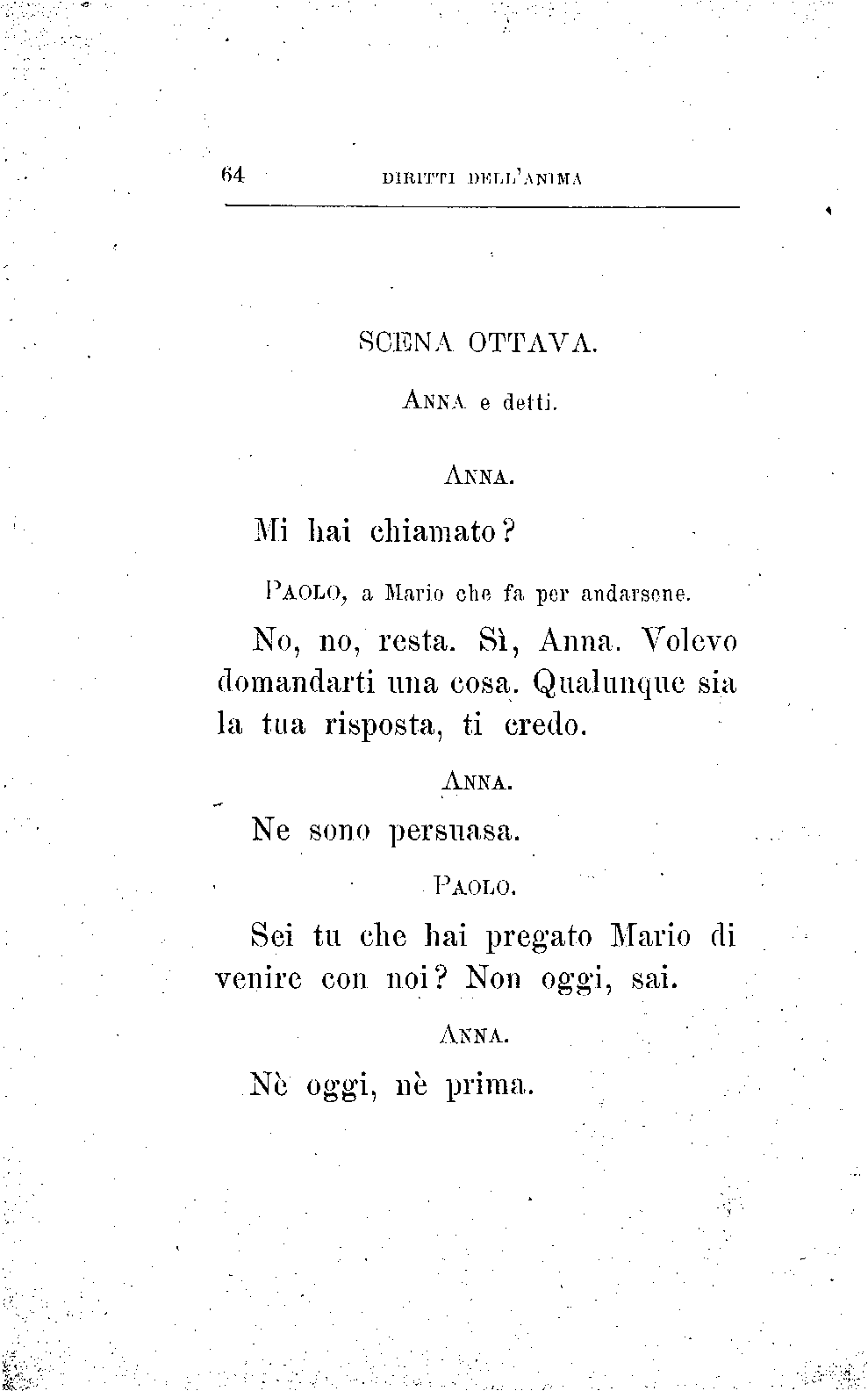 64 DIRITTI DELL'ANIMA

SCENA OTTAVA.

ANNA e detti.

ANNA.

Mi hai chiamato?

PAOLO, a Mario che fa per andarsene.

No, no, resta. Sì, Anna. Volevo domandarti una cosa. Qualunque sia la tua risposta, ti credo.

ANNA.

Ne sono persuasa.

PAOLO.

Sei tu che hai pregato Mario di venire con noi? Non oggi, sai.

ANNA.

Nè oggi, nè prima.